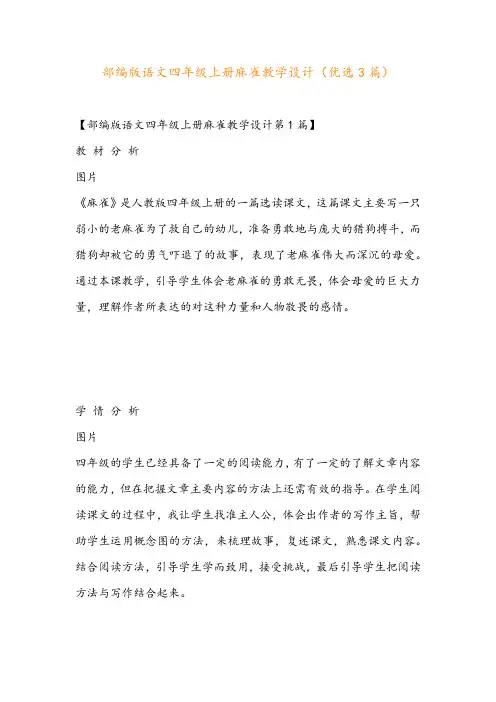 部编版语文四年级上册麻雀教学设计（优选3篇）

【部编版语文四年级上册麻雀教学设计第1篇】

教 材 分 析

图片

《麻雀》是人教版四年级上册的一篇选读课文，这篇课文主要写一只弱小的老麻雀为了救自己的幼儿，准备勇敢地与庞大的猎狗搏斗，而猎狗却被它的勇气吓退了的故事，表现了老麻雀伟大而深沉的母爱。通过本课教学，引导学生体会老麻雀的勇敢无畏，体会母爱的巨大力量，理解作者所表达的对这种力量和人物敬畏的感情。

学 情 分 析

图片

四年级的学生已经具备了一定的阅读能力，有了一定的了解文章内容的能力，但在把握文章主要内容的方法上还需有效的指导。在学生阅读课文的过程中，我让学生找准主人公，体会出作者的写作主旨，帮助学生运用概念图的方法，来梳理故事，复述课文，熟悉课文内容。结合阅读方法，引导学生学而致用，接受挑战，最后引导学生把阅读方法与写作结合起来。